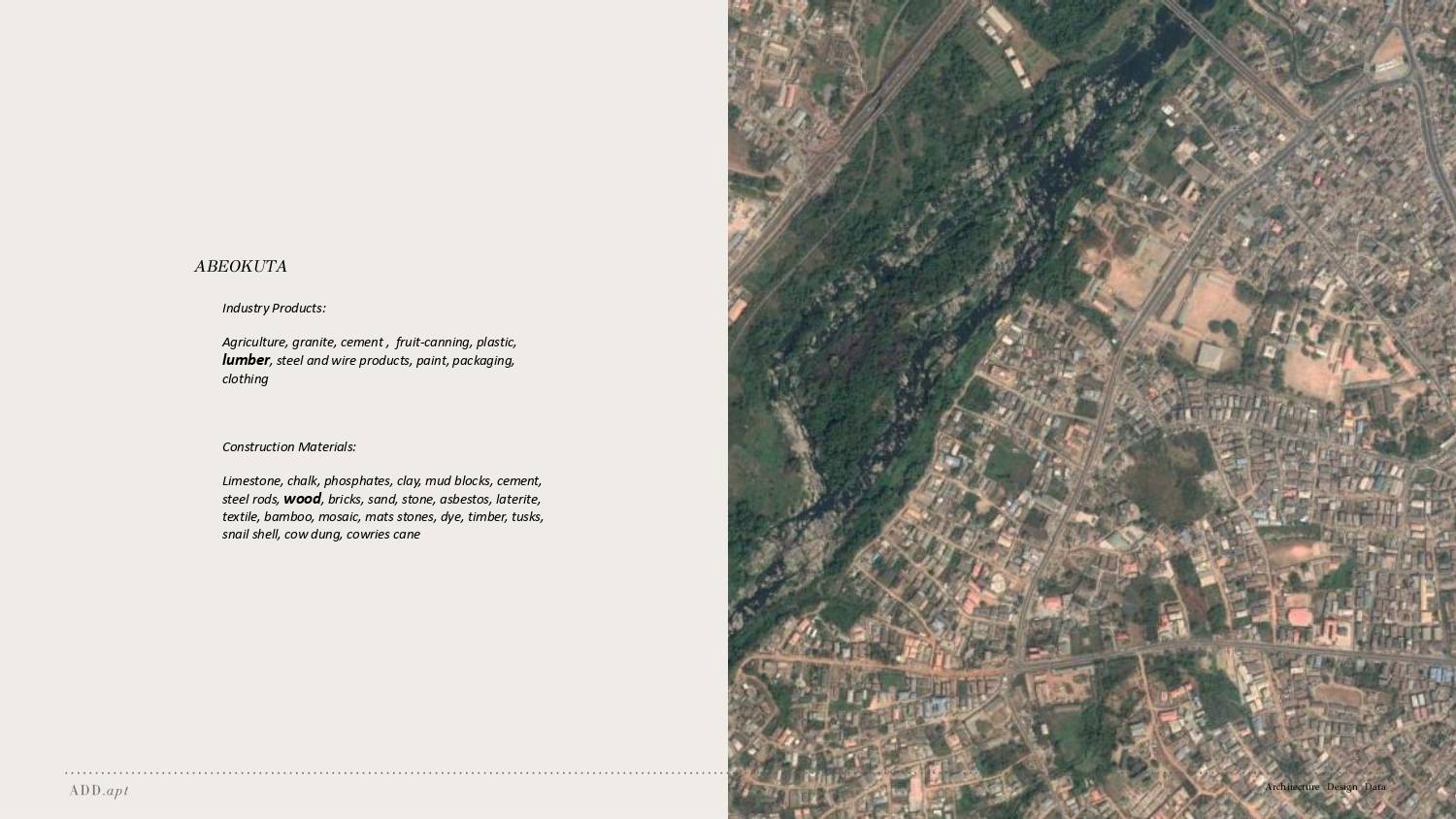 ABEOKUTA

Industry Products:

Agriculture, granite, cement , fruit-canning, plastic, lumber, steel and wire products, paint, packaging, clothing

Construction Materials:

Limestone, chalk, phosphates, clay, mud blocks, cement, steel rods, wood, bricks, sand, stone, asbestos, laterite, textile, bamboo, mosaic, mats stones, dye, timber, tusks, snail shell, cow dung, cowries cane

ADD.apt

Architecture Design Data